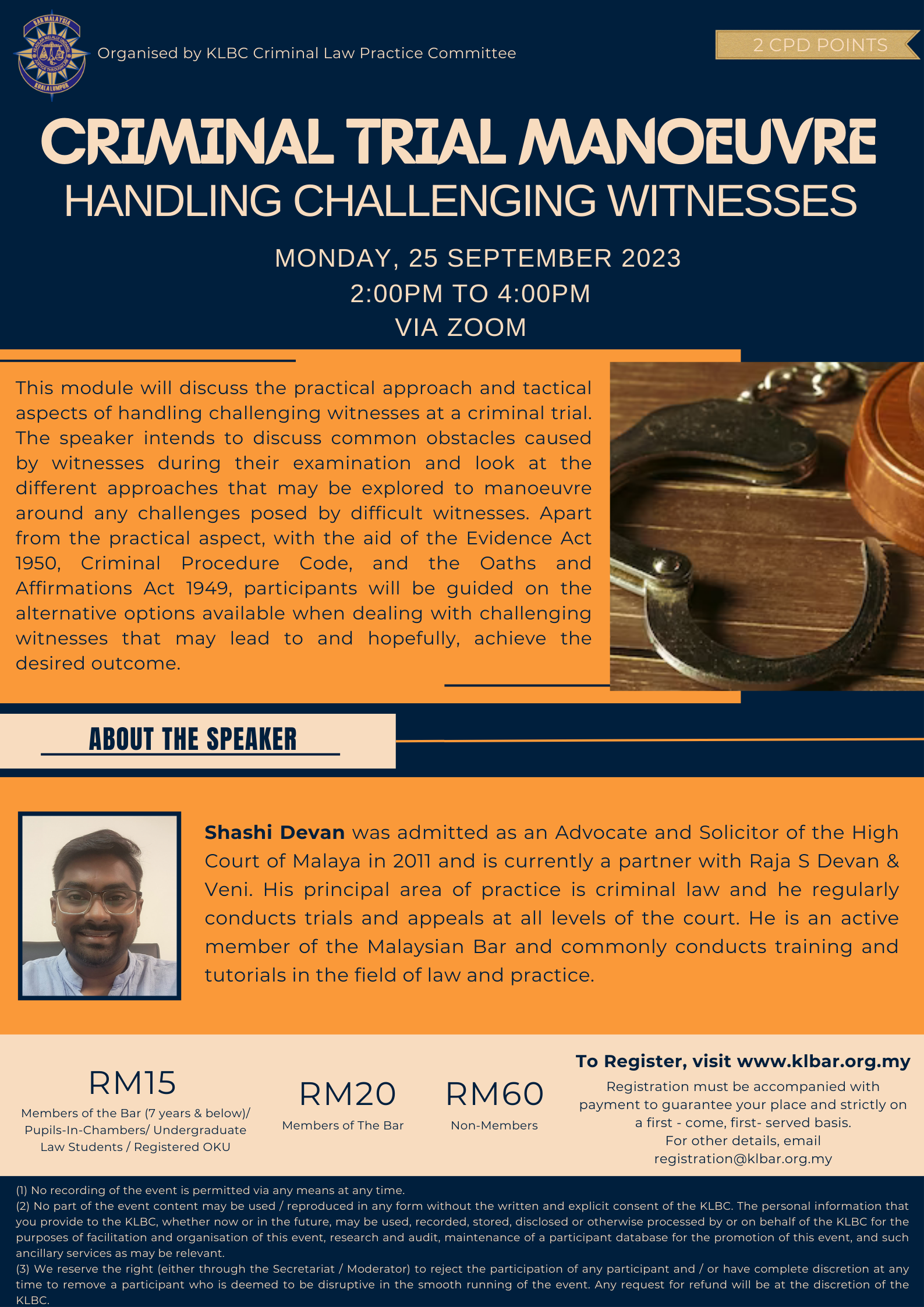 Organised by KLBC Criminal Law Practice Committee

2 CPD POINTS

CRIMINAL TRIAL MANOEUVRE

HANDLING CHALLENGING WITNESSES

MONDAY, 25 SEPTEMBER 2023
2:00PM TO 4:00PM
VIA ZOOM

This module will discuss the practical approach and tactical aspects of handling challenging witnesses at a criminal trial. The speaker intends to discuss common obstacles caused by witnesses during their examination and look at the different approaches that may be explored to manoeuvre around any challenges posed by difficult witnesses. Apart from the practical aspect, with the aid of the Evidence Act 1950, Criminal Procedure Code, and the Oaths and Affirmations Act 1949, participants will be guided on the alternative options available when dealing with challenging witnesses that may lead to and hopefully, achieve the desired outcome.

ABOUT THE SPEAKER

Shashi Devan was admitted as an Advocate and Solicitor of the High Court of Malaya in 2011 and is currently a partner with Raja S Devan & Veni. His principal area of practice is criminal law and he regularly conducts trials and appeals at all levels of the court. He is an active member of the Malaysian Bar and commonly conducts training and tutorials in the field of law and practice.

RM15
Members of the Bar (7 years & below)/ Pupils-In-Chambers/ Undergraduate Law Students / Registered OKU

RM20
Members of The Bar

RM60
Non-Members

To Register, visit www.klbar.org.my
Registration must be accompanied with payment to guarantee your place and strictly on a first - come, first- served basis.
For other details, email
registration@klbar.org.my

(1) No recording of the event is permitted via any means at any time.
(2) No part of the event content may be used / reproduced in any form without the written and explicit consent of the KLBC. The personal information that you provide to the KLBC, whether now or in the future, may be used, recorded, stored, disclosed or otherwise processed by or on behalf of the KLBC for the purposes of facilitation and organisation of this event, research and audit, maintenance of a participant database for the promotion of this event, and such ancillary services as may be relevant.
(3) We reserve the right (either through the Secretariat / Moderator) to reject the participation of any participant and / or have complete discretion at any time to remove a participant who is deemed to be disruptive in the smooth running of the event. Any request for refund will be at the discretion of the KLBC.